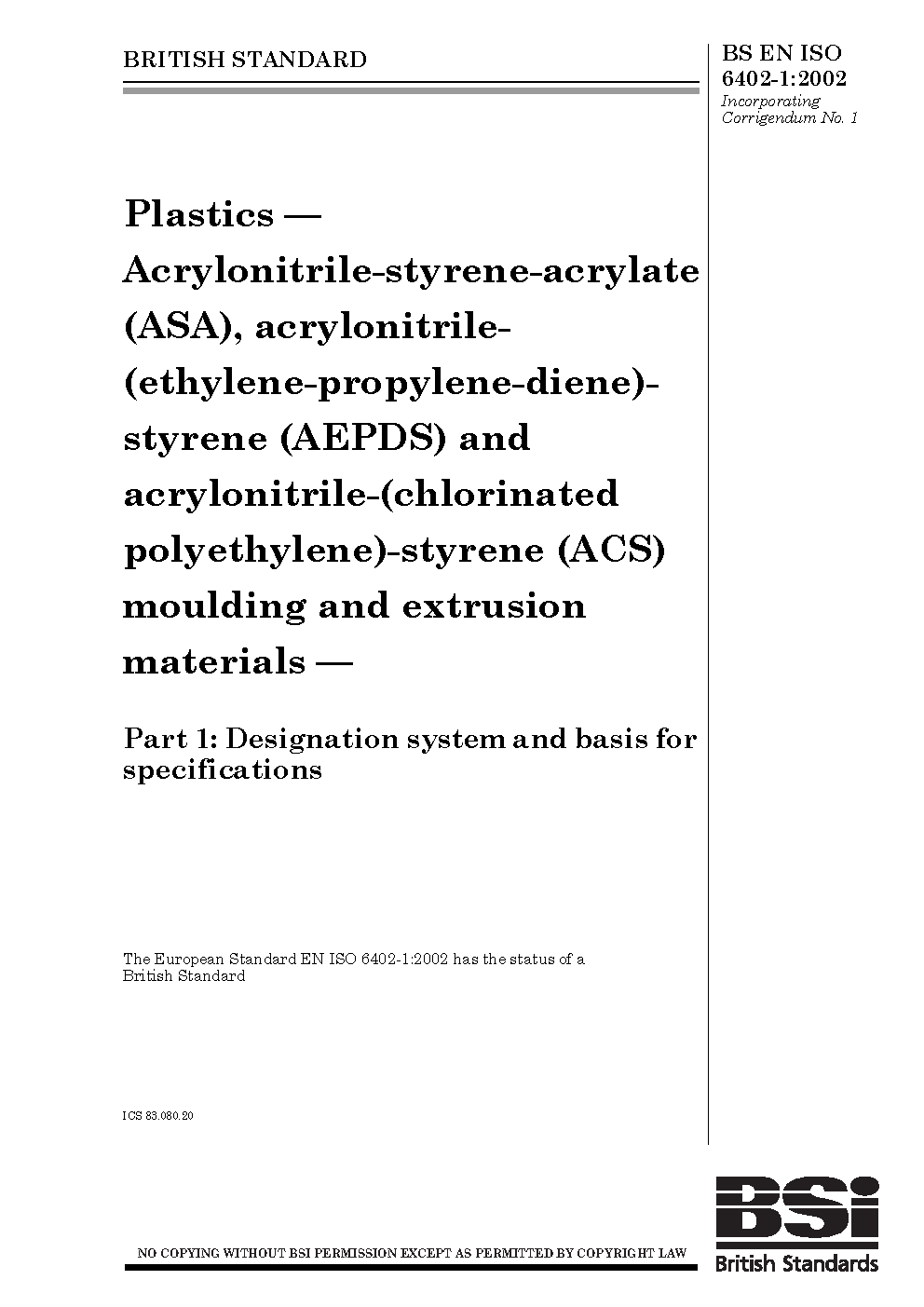 BRITISH STANDARD

BS EN ISO 6402-1:2002
Incorporating Corrigendum No. 1

Plastics — Acrylonitrile-styrene-acrylate (ASA), acrylonitrile-(ethylene-propylene-diene)-styrene (AEPDS) and acrylonitrile-(chlorinated polyethylene)-styrene (ACS) moulding and extrusion materials —

Part 1: Designation system and basis for specifications

The European Standard EN ISO 6402-1:2002 has the status of a British Standard

ICS 83.080.20

NO COPYING WITHOUT BSI PERMISSION EXCEPT AS PERMITTED BY COPYRIGHT LAW

BSi
British Standards